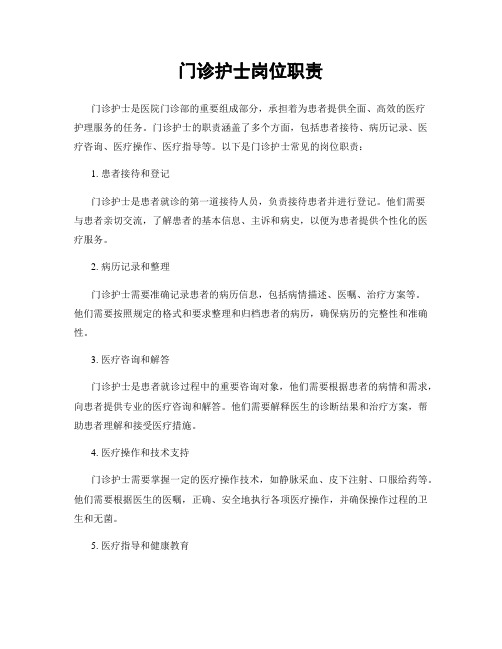 门诊护士岗位职责

门诊护士是医院门诊部的重要组成部分，承担着为患者提供全面、高效的医疗护理服务的任务。门诊护士的职责涵盖了多个方面，包括患者接待、病历记录、医疗咨询、医疗操作、医疗指导等。以下是门诊护士常见的岗位职责：

1. 患者接待和登记

门诊护士是患者就诊的第一道接待人员，负责接待患者并进行登记。他们需要与患者亲切交流，了解患者的基本信息、主诉和病史，以便为患者提供个性化的医疗服务。

2. 病历记录和整理

门诊护士需要准确记录患者的病历信息，包括病情描述、医嘱、治疗方案等。他们需要按照规定的格式和要求整理和归档患者的病历，确保病历的完整性和准确性。

3. 医疗咨询和解答

门诊护士是患者就诊过程中的重要咨询对象，他们需要根据患者的病情和需求，向患者提供专业的医疗咨询和解答。他们需要解释医生的诊断结果和治疗方案，帮助患者理解和接受医疗措施。

4. 医疗操作和技术支持

门诊护士需要掌握一定的医疗操作技术，如静脉采血、皮下注射、口服给药等。他们需要根据医生的医嘱，正确、安全地执行各项医疗操作，并确保操作过程的卫生和无菌。

5. 医疗指导和健康教育